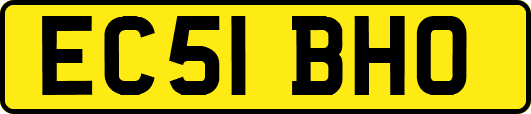 EC51 BHO